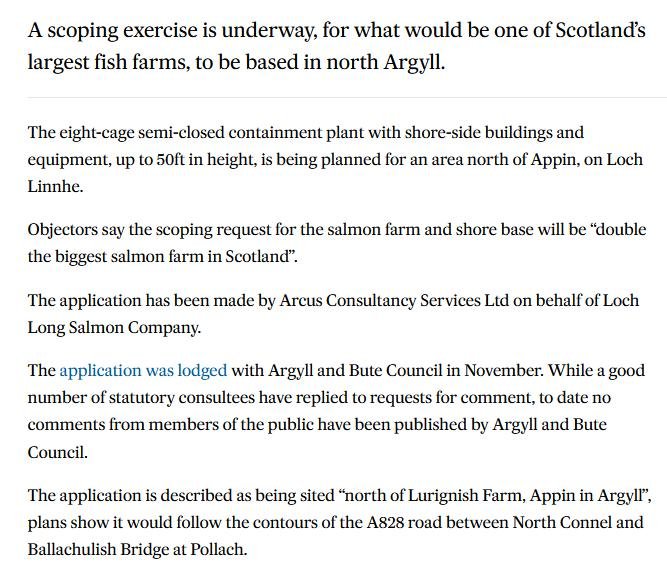 A scoping exercise is underway, for what would be one of Scotland's largest fish farms, to be based in north Argyll.

The eight-cage semi-closed containment plant with shore-side buildings and equipment, up to 50ft in height, is being planned for an area north of Appin, on Loch Linnhe.

Objectors say the scoping request for the salmon farm and shore base will be "double the biggest salmon farm in Scotland".

The application has been made by Arcus Consultancy Services Ltd on behalf of Loch Long Salmon Company.

The application was lodged with Argyll and Bute Council in November. While a good number of statutory consultees have replied to requests for comment, to date no comments from members of the public have been published by Argyll and Bute Council.

The application is described as being sited "north of Lurignish Farm, Appin in Argyll", plans show it would follow the contours of the A828 road between North Connel and Ballachulish Bridge at Pollach.